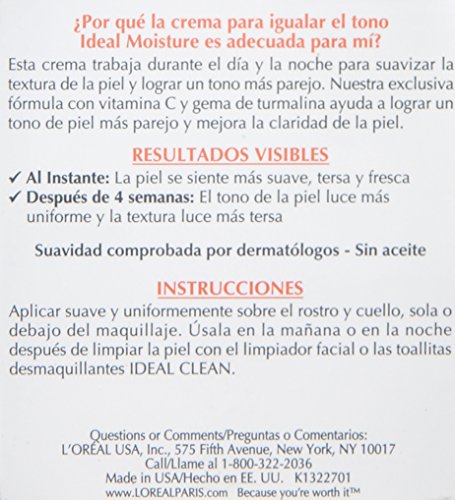 ¿Por qué la crema para igualar el tono Ideal Moisture es adecuada para mí?

Esta crema trabaja durante el día y la noche para suavizar la textura de la piel y lograr un tono más parejo. Nuestra exclusiva fórmula con vitamina C y gema de turmalina ayuda a lograr un tono de piel más parejo y mejora la claridad de la piel.

RESULTADOS VISIBLES

✓ Al Instante: La piel se siente más suave, tersa y fresca
✓ Después de 4 semanas: El tono de la piel luce más uniforme y la textura luce más tersa

Suavidad comprobada por dermatólogos - Sin aceite

INSTRUCCIONES

Aplicar suave y uniformemente sobre el rostro y cuello, sola o debajo del maquillaje. Úsala en la mañana o en la noche después de limpiar la piel con el limpiador facial o las toallitas desmaquillantes IDEAL CLEAN.

Questions or Comments/Preguntas o Comentarios:
L'ORÉAL USA, Inc., 575 Fifth Avenue, New York, NY 10017
Call/Llame al 1-800-322-2036
Made in USA/Hecho en EE. UU. K1322701
www.LOREALPARIS.com Because you're worth it™